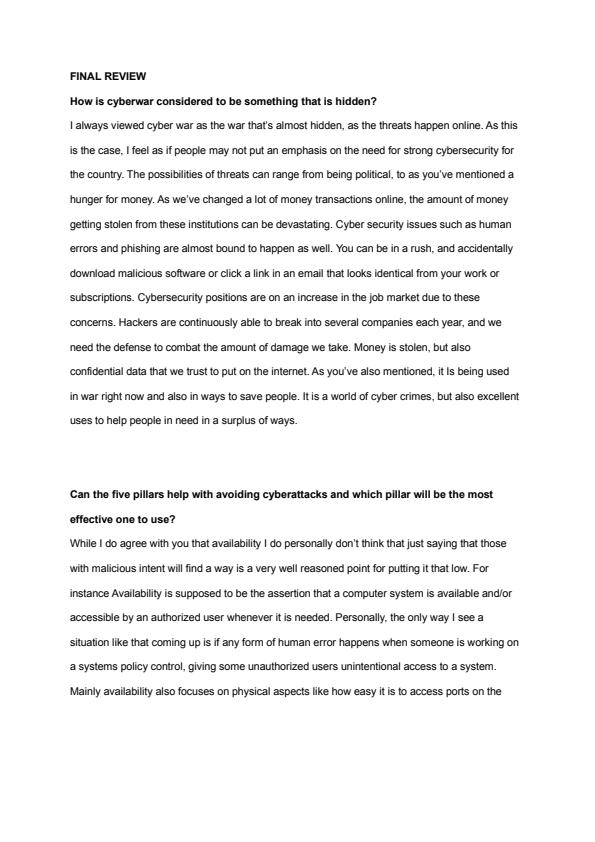 FINAL REVIEW

How is cyberwar considered to be something that is hidden?

I always viewed cyber war as the war that's almost hidden, as the threats happen online. As this is the case, I feel as if people may not put an emphasis on the need for strong cybersecurity for the country. The possibilities of threats can range from being political, to as you've mentioned a hunger for money. As we've changed a lot of money transactions online, the amount of money getting stolen from these institutions can be devastating. Cyber security issues such as human errors and phishing are almost bound to happen as well. You can be in a rush, and accidentally download malicious software or click a link in an email that looks identical from your work or subscriptions. Cybersecurity positions are on an increase in the job market due to these concerns. Hackers are continuously able to break into several companies each year, and we need the defense to combat the amount of damage we take. Money is stolen, but also confidential data that we trust to put on the internet. As you've also mentioned, it Is being used in war right now and also in ways to save people. It is a world of cyber crimes, but also excellent uses to help people in need in a surplus of ways.

Can the five pillars help with avoiding cyberattacks and which pillar will be the most effective one to use?

While I do agree with you that availability I do personally don't think that just saying that those with malicious intent will find a way is a very well reasoned point for putting it that low. For instance Availability is supposed to be the assertion that a computer system is available and/or accessible by an authorized user whenever it is needed. Personally, the only way I see a situation like that coming up is if any form of human error happens when someone is working on a systems policy control, giving some unauthorized users unintentional access to a system. Mainly availability also focuses on physical aspects like how easy it is to access ports on the